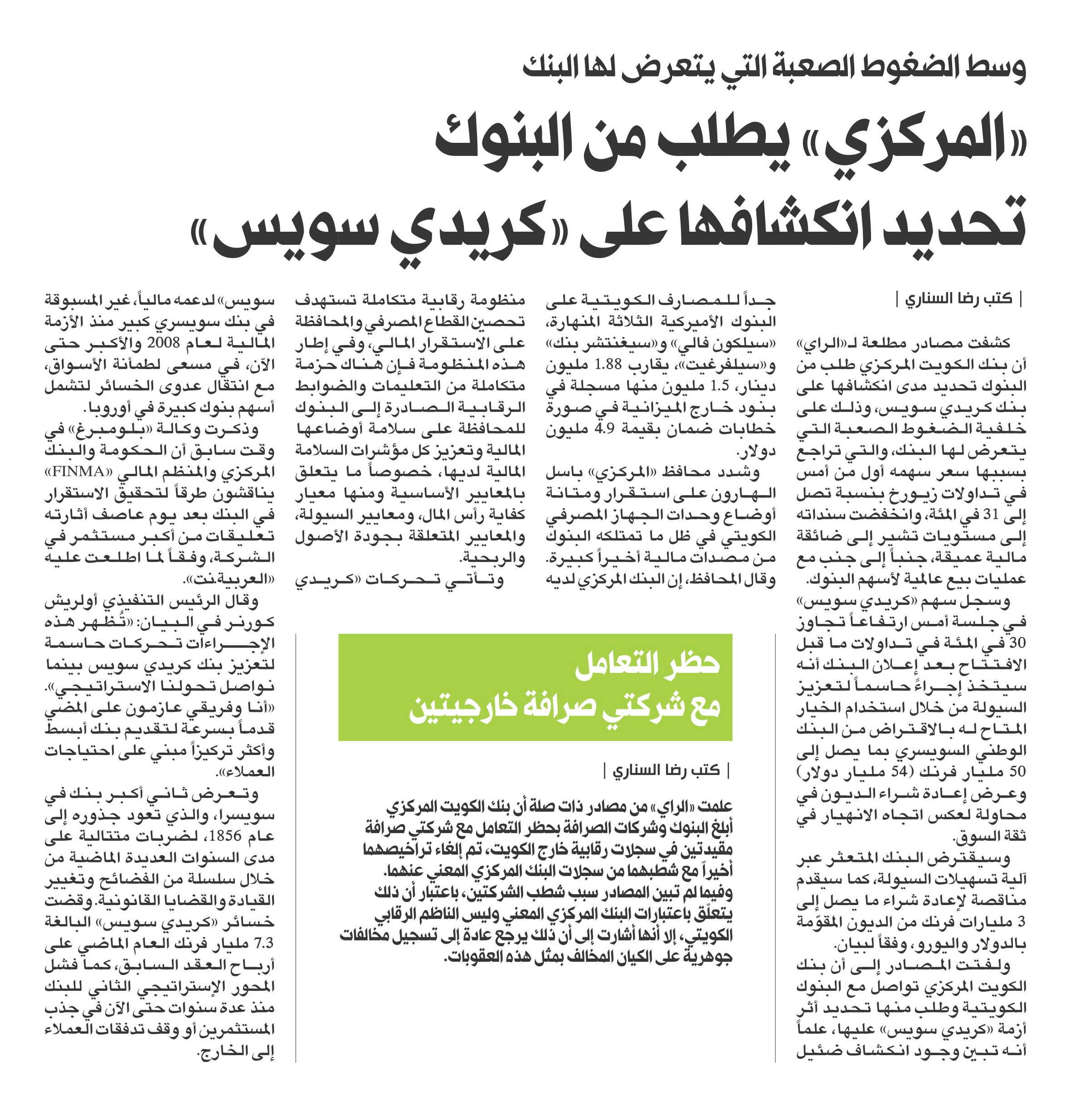 وسط الضغوط الصعبة التي يتعرض لها البنك

«المركزي» يطلب من البنوك تحديد انكشافها على «كريدي سويس»

| كتب رضا السناري |

كشفت مصادر مطلعة لـ«الراي» أن بنك الكويت المركزي طلب من البنوك تحديد مدى انكشافها على بنك كريدي سويس، وذلك على خلفية الضغوط الصعبة التي يتعرض لها البنك، والتي تراجع بسببها سعر سهمه أول من أمس في تداولات زيورخ بنسبة تصل إلى 31 في المئة، وانخفضت سنداته إلى مستويات تشير إلى ضائقة مالية عميقة، جنباً إلى جنب مع عمليات بيع عالمية لأسهم البنوك.

وسجل سهم «كريدي سويس» في جلسة أمس ارتفاعاً تجاوز 30 في المئة في تداولات ما قبل الافتتاح بعد إعلان البنك أنه سيتخذ إجراءً حاسماً لتعزيز السيولة من خلال استخدام الخيار المتاح له بالاقتراض من البنك الوطني السويسري بما يصل إلى 50 مليار فرنك (54 مليار دولار) وعرض إعادة شراء الديون في محاولة لعكس اتجاه الانهيار في ثقة السوق.

وسيقترض البنك المتعثر عبر آلية تسهيلات السيولة، كما سيقدم مناقصة لإعادة شراء ما يصل إلى 3 مليارات فرنك من الديون المقوّمة بالدولار واليورو، وفقاً لبيان.

ولفتت المصادر إلى أن بنك الكويت المركزي تواصل مع البنوك الكويتية وطلب منها تحديد أثر أزمة «كريدي سويس» عليها، علماً أنه تبين وجود انكشاف ضئيل جداً للمصارف الكويتية على البنوك الأميركية الثلاثة المنهارة، «سيلكون فالي» و«سيغنتشر بنك» و«سيلفرغيت»، يقارب 1.88 مليون دينار، 1.5 مليون منها مسجلة في بنود خارج الميزانية في صورة خطابات ضمان بقيمة 4.9 مليون دولار.

وشدد محافظ «المركزي» باسل الهارون على استقرار ومتانة أوضاع وحدات الجهاز المصرفي الكويتي في ظل ما تمتلكه البنوك من مصدات مالية أخيراً كبيرة. وقال المحافظ، إن البنك المركزي لديه منظومة رقابية متكاملة تستهدف تحصين القطاع المصرفي والمحافظة على الاستقرار المالي، وفي إطار هذه المنظومة فإن هناك حزمة متكاملة من التعليمات والضوابط الرقابية الصادرة إلى البنوك للمحافظة على سلامة أوضاعها المالية وتعزيز كل مؤشرات السلامة المالية لديها، خصوصاً ما يتعلق بالمعايير الأساسية ومنها معيار كفاية رأس المال، ومعايير السيولة، والمعايير المتعلقة بجودة الأصول والربحية.

وتأتي تحركات «كريدي سويس» لدعمه مالياً، غير المسبوقة في بنك سويسري كبير منذ الأزمة المالية لعام 2008 والأكبر حتى الآن، في مسعى لطمأنة الأسواق، مع انتقال عدوى الخسائر لتشمل أسهم بنوك كبيرة في أوروبا.

وذكرت وكالة «بلومبرغ» في وقت سابق أن الحكومة والبنك المركزي والمنظم المالي «FINMA» يناقشون طرقاً لتحقيق الاستقرار في البنك بعد يوم عاصف أثارته تعليقات من أكبر مستثمر في الشركة، وفقاً لما اطلعت عليه «العربية.نت».

وقال الرئيس التنفيذي أولريش كورنر في البيان: «تُظهر هذه الإجراءات تحركات حاسمة لتعزيز بنك كريدي سويس بينما نواصل تحولنا الاستراتيجي». «أنا وفريقي عازمون على المضي قدماً بسرعة لتقديم بنك أبسط وأكثر تركيزاً مبني على احتياجات العملاء».

وتعرض ثاني أكبر بنك في سويسرا، والذي تعود جذوره إلى عام 1856، لضربات متتالية على مدى السنوات العديدة الماضية من خلال سلسلة من الفضائح وتغيير القيادة والقضايا القانونية. وقضت خسائر «كريدي سويس» البالغة 7.3 مليار فرنك العام الماضي على أرباح العقد السابق، كما فشل المحور الإستراتيجي الثاني للبنك منذ عدة سنوات حتى الآن في جذب المستثمرين أو وقف تدفقات العملاء إلى الخارج.

حظر التعامل مع شركتي صرافة خارجيتين

| كتب رضا السناري |

علمت «الراي» من مصادر ذات صلة أن بنك الكويت المركزي أبلغ البنوك وشركات الصرافة بحظر التعامل مع شركتي صرافة مقيدتين في سجلات رقابية خارج الكويت، تم إلغاء تراخيصهما أخيراً مع شطبهما من سجلات البنك المركزي المعني عنهما. وفيما لم تبين المصادر سبب شطب الشركتين، باعتبار أن ذلك يتعلّق باعتبارات البنك المركزي المعني وليس الناظم الرقابي الكويتي، إلا أنها أشارت إلى أن ذلك يرجع عادة إلى تسجيل مخالفات جوهرية على الكيان المخالف بمثل هذه العقوبات.